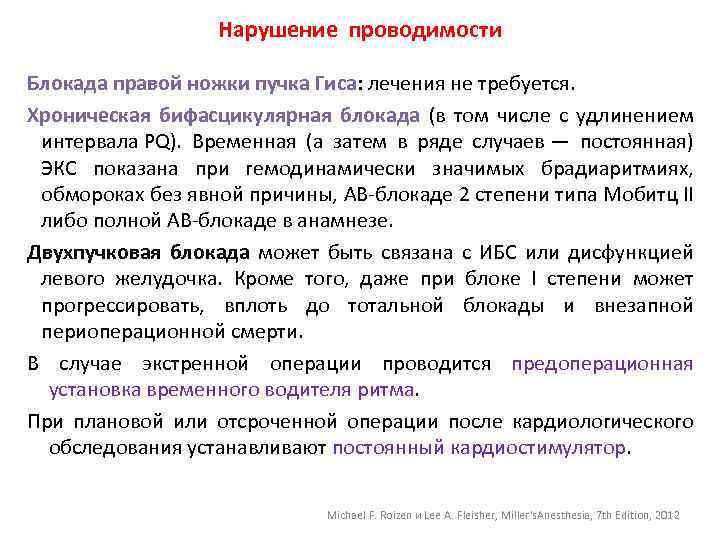 Нарушение проводимости

Блокада правой ножки пучка Гиса: лечения не требуется.

Хроническая бифасцикулярная блокада (в том числе с удлинением интервала PQ). Временная (а затем в ряде случаев — постоянная) ЭКС показана при гемодинамически значимых брадиаритмиях, обмороках без явной причины, АВ-блокаде 2 степени типа Мобитц II либо полной АВ-блокаде в анамнезе.

Двухпучковая блокада может быть связана с ИБС или дисфункцией левого желудочка. Кроме того, даже при блоке I степени может прогрессировать, вплоть до тотальной блокады и внезапной периоперационной смерти.

В случае экстренной операции проводится предоперационная установка временного водителя ритма.

При плановой или отсроченной операции после кардиологического обследования устанавливают постоянный кардиостимулятор.

Michael F. Roizen и Lee A. Fleisher, Miller'sAnesthesia, 7th Edition, 2012